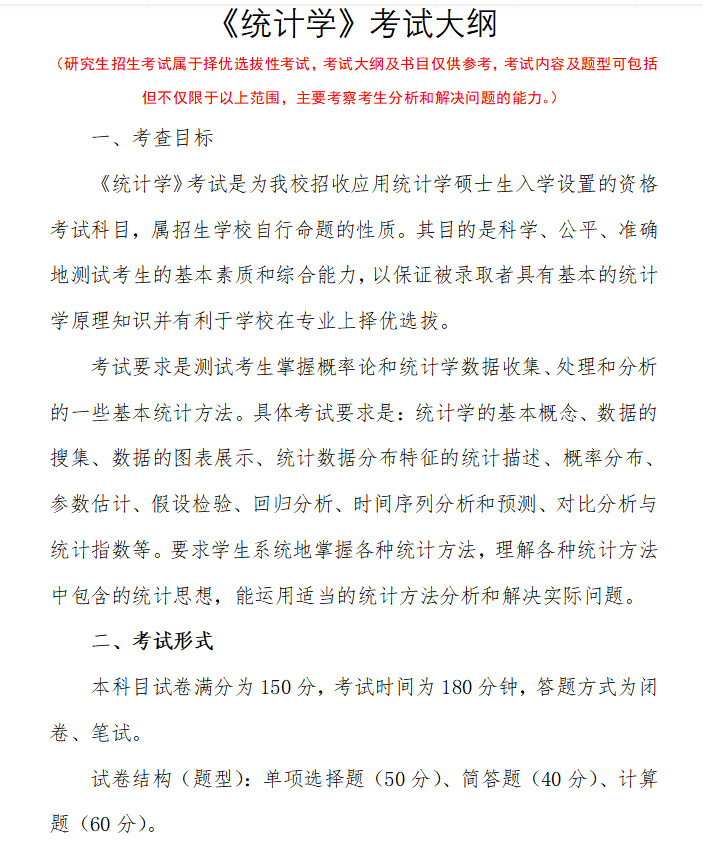 《统计学》考试大纲

（研究生招生考试属于择优选拔性考试，考试大纲及书目仅供参考，考试内容及题型可包括但不仅限于以上范围，主要考察考生分析和解决问题的能力。）

一、考查目标

《统计学》考试是为我校招收应用统计学硕士生入学设置的资格考试科目，属招生学校自行命题的性质。其目的是科学、公平、准确地测试考生的基本素质和综合能力，以保证被录取者具有基本的统计学原理知识并有利于学校在专业上择优选拔。

考试要求是测试考生掌握概率论和统计学数据收集、处理和分析的一些基本统计方法。具体考试要求是：统计学的基本概念、数据的搜集、数据的图表展示、统计数据分布特征的统计描述、概率分布、参数估计、假设检验、回归分析、时间序列分析和预测、对比分析与统计指数等。要求学生系统地掌握各种统计方法，理解各种统计方法中包含的统计思想，能运用适当的统计方法分析和解决实际问题。

二、考试形式

本科目试卷满分为 150 分，考试时间为 180 分钟，答题方式为闭卷、笔试。

试卷结构（题型）：单项选择题（50 分）、简答题（40 分）、计算题（60 分）。